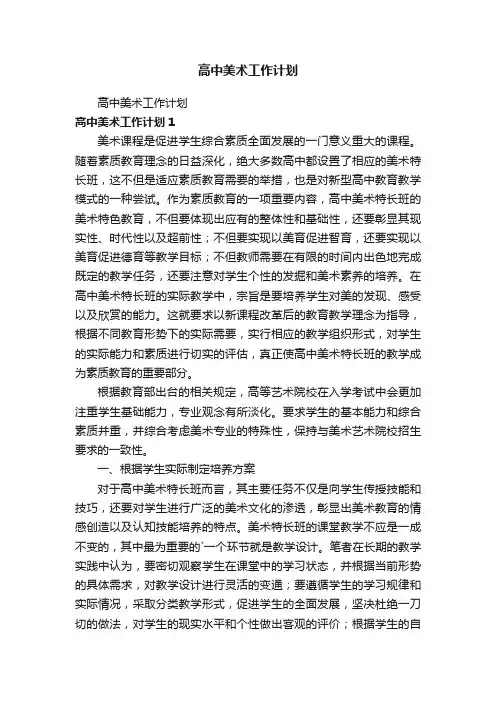 高中美术工作计划

高中美术工作计划

高中美术工作计划1

美术课程是促进学生综合素质全面发展的一门意义重大的课程。随着素质教育理念的日益深化，绝大多数高中都设置了相应的美术特长班，这不但是适应素质教育需要的举措，也是对新型高中教育教学模式的一种尝试。作为素质教育的一项重要内容，高中美术特长班的美术特色教育，不但要体现出应有的整体性和基础性，还要彰显其现实性、时代性以及超前性；不但要实现以美育促进智育，还要实现以美育促进德育等教学目标；不但教师需要在有限的时间内出色地完成既定的教学任务，还要注意对学生个性的发掘和美术素养的培养。在高中美术特长班的实际教学中，宗旨是要培养学生对美的发现、感受以及欣赏的能力。这就要求以新课程改革后的教育教学理念为指导，根据不同教育形势下的实际需要，实行相应的教学组织形式，对学生的实际能力和素质进行切实的评估，真正使高中美术特长班的教学成为素质教育的重要部分。

根据教育部出台的相关规定，高等艺术院校在入学考试中会更加注重学生基础能力，专业观念有所淡化。要求学生的基本能力和综合素质并重，并综合考虑美术专业的特殊性，保持与美术艺术院校招生要求的一致性。

一、根据学生实际制定培养方案

对于高中美术特长班而言，其主要任务不仅是向学生传授技能和技巧，还要对学生进行广泛的美术文化的渗透，彰显出美术教育的情感创造以及认知技能培养的特点。美术特长班的课堂教学不应是一成不变的，其中最为重要的`一个环节就是教学设计。笔者在长期的教学实践中认为，要密切观察学生在课堂中的学习状态，并根据当前形势的具体需求，对教学设计进行灵活的变通；要遵循学生的学习规律和实际情况，采取分类教学形式，促进学生的全面发展，坚决杜绝一刀切的做法，对学生的现实水平和个性做出客观的评价；根据学生的自